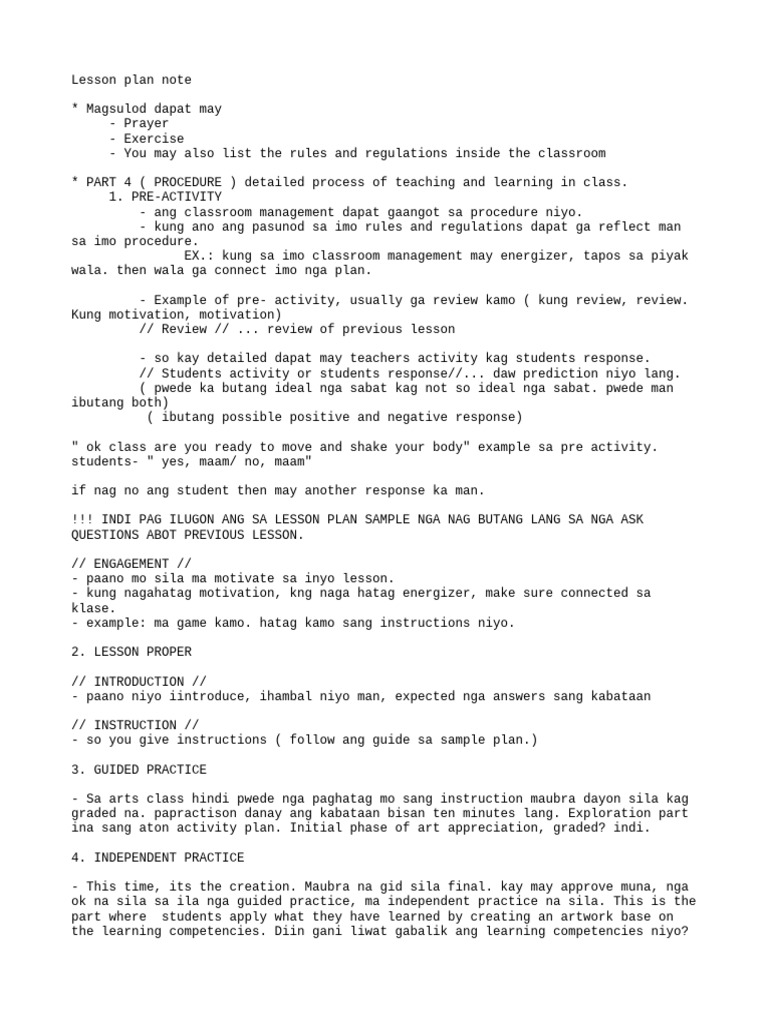 Lesson plan note

* Magsulod dapat may
- Prayer
- Exercise
- You may also list the rules and regulations inside the classroom

* PART 4 ( PROCEDURE ) detailed process of teaching and learning in class.
1. PRE-ACTIVITY
- ang classroom management dapat gaangot sa procedure niyo.
- kung ano ang pasunod sa imo rules and regulations dapat ga reflect man sa imo procedure.
EX.: kung sa imo classroom management may energizer, tapos sa piyak wala. then wala ga connect imo nga plan.

- Example of pre- activity, usually ga review kamo ( kung review, review. Kung motivation, motivation)
// Review // ... review of previous lesson

- so kay detailed dapat may teachers activity kag students response.
// Students activity or students response//... daw prediction niyo lang.
( pwede ka butang ideal nga sabat kag not so ideal nga sabat. pwede man ibutang both)
( ibutang possible positive and negative response)

" ok class are you ready to move and shake your body" example sa pre activity.
students- " yes, maam/ no, maam"

if nag no ang student then may another response ka man.

!!! INDI PAG ILUGON ANG SA LESSON PLAN SAMPLE NGA NAG BUTANG LANG SA NGA ASK QUESTIONS ABOT PREVIOUS LESSON.

// ENGAGEMENT //
- paano mo sila ma motivate sa inyo lesson.
- kung nagahatag motivation, kng naga hatag energizer, make sure connected sa klase.
- example: ma game kamo. hatag kamo sang instructions niyo.

2. LESSON PROPER

// INTRODUCTION //
- paano niyo iintroduce, ihambal niyo man, expected nga answers sang kabataan

// INSTRUCTION //
- so you give instructions ( follow ang guide sa sample plan.)

3. GUIDED PRACTICE

- Sa arts class hindi pwede nga paghatag mo sang instruction maubra dayon sila kag graded na. papractison danay ang kabataan bisan ten minutes lang. Exploration part ina sang aton activity plan. Initial phase of art appreciation, graded? indi.

4. INDEPENDENT PRACTICE

- This time, its the creation. Maubra na gid sila final. kay may approve muna, nga ok na sila sa ila nga guided practice, ma independent practice na sila. This is the part where students apply what they have learned by creating an artwork base on the learning competencies. Diin gani liwat gabalik ang learning competencies niyo?